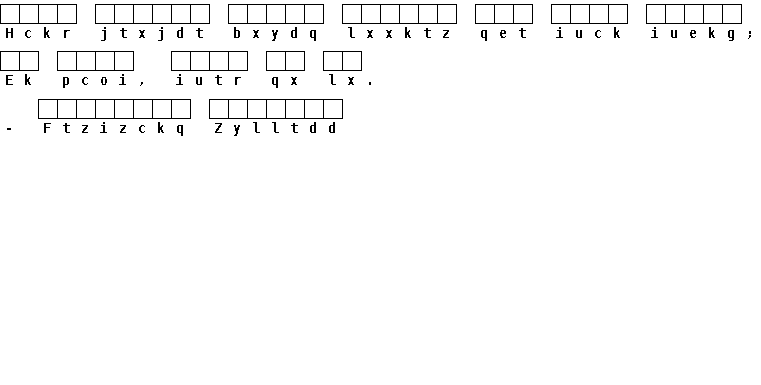 Hckr jtxjdt bxydq lxxktz qet iuck iuekg;
Ek pcoi, iutr qx lx.
- Ftzizckq Zylltdd